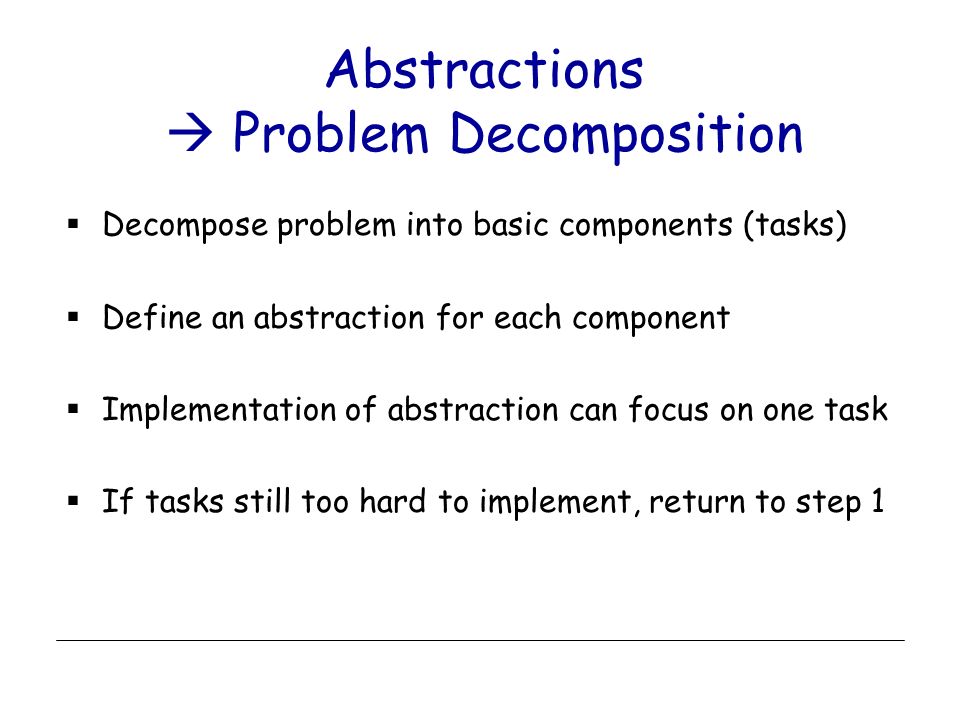 Abstractions
→ Problem Decomposition

▪ Decompose problem into basic components (tasks)

▪ Define an abstraction for each component

▪ Implementation of abstraction can focus on one task

▪ If tasks still too hard to implement, return to step 1